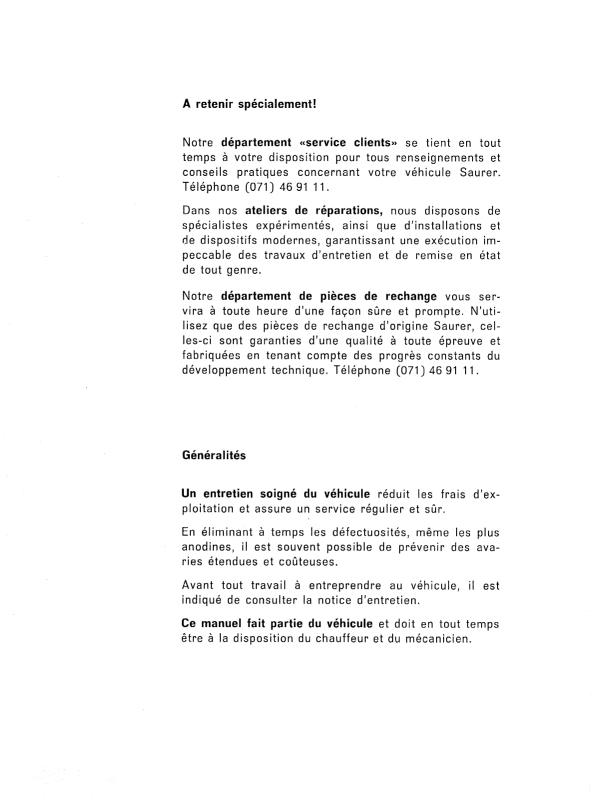 A retenir spécialement!

Notre département «service clients» se tient en tout temps à votre disposition pour tous renseignements et conseils pratiques concernant votre véhicule Saurer. Téléphone (071) 46 91 11.

Dans nos ateliers de réparations, nous disposons de spécialistes expérimentés, ainsi que d'installations et de dispositifs modernes, garantissant une exécution impeccable des travaux d'entretien et de remise en état de tout genre.

Notre département de pièces de rechange vous servira à toute heure d'une façon sûre et prompte. N'utilisez que des pièces de rechange d'origine Saurer, celles-ci sont garanties d'une qualité à toute épreuve et fabriquées en tenant compte des progrès constants du développement technique. Téléphone (071) 46 91 11.

Généralités

Un entretien soigné du véhicule réduit les frais d'exploitation et assure un service régulier et sûr.

En éliminant à temps les défectuosités, même les plus anodines, il est souvent possible de prévenir des avaries étendues et coûteuses.

Avant tout travail à entreprendre au véhicule, il est indiqué de consulter la notice d'entretien.

Ce manuel fait partie du véhicule et doit en tout temps être à la disposition du chauffeur et du mécanicien.